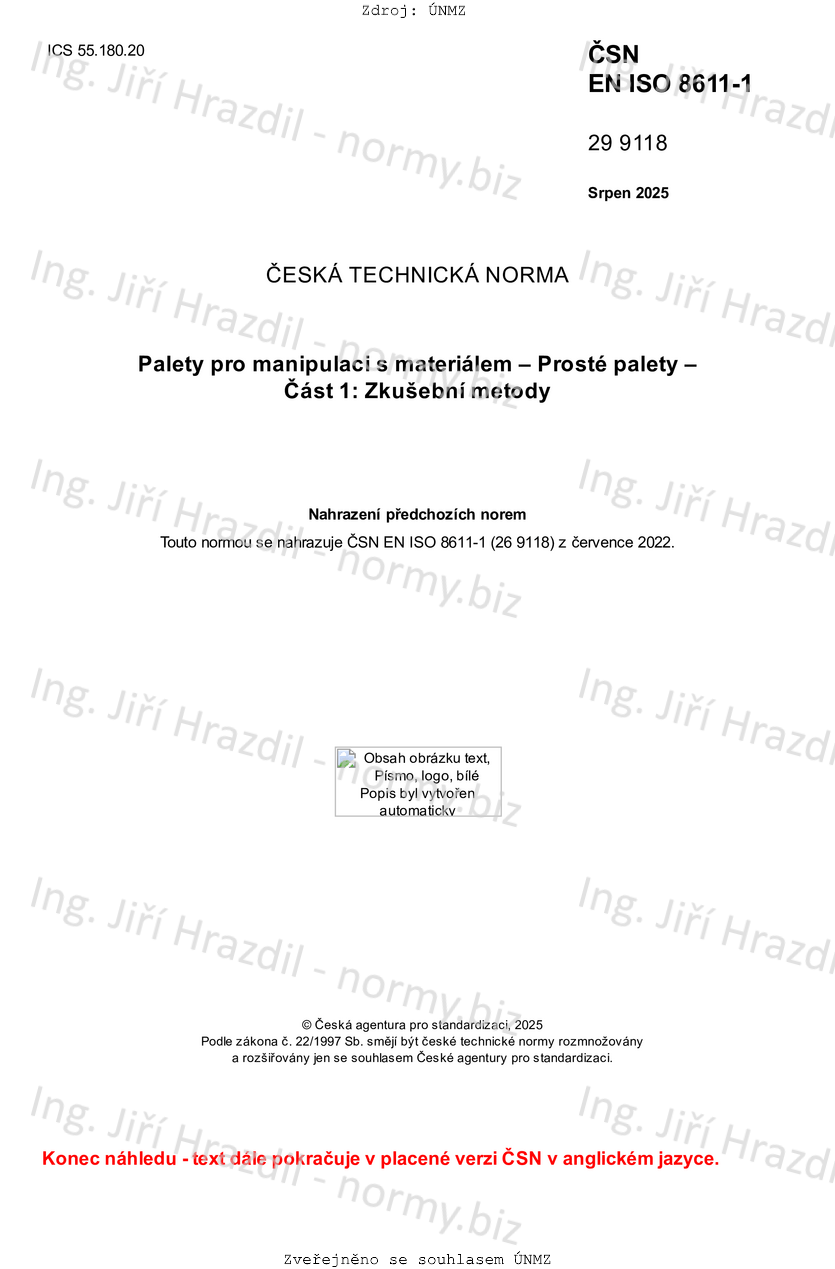 Zdroj: ÚNMZ

ICS 55.180.20

ČSN
EN ISO 8611-1

29 9118

Srpen 2025

ČESKÁ TECHNICKÁ NORMA

Palety pro manipulaci s materiálem – Prosté palety –
Část 1: Zkušební metody

Nahrazení předchozích norem
Touto normou se nahrazuje ČSN EN ISO 8611-1 (26 9118) z července 2022.

Obsah obrázku text, Písmo, logo, bílé
Popis byl vytvořen automaticky

© Česká agentura pro standardizaci, 2025
Podle zákona č. 22/1997 Sb. smějí být české technické normy rozmnožovány a rozšiřovány jen se souhlasem České agentury pro standardizaci.

Konec náhledu - text dále pokračuje v placené verzi ČSN v anglickém jazyce.

Zveřejněno se souhlasem ÚNMZ

Ing. Jiří Hrazdil - normy.biz